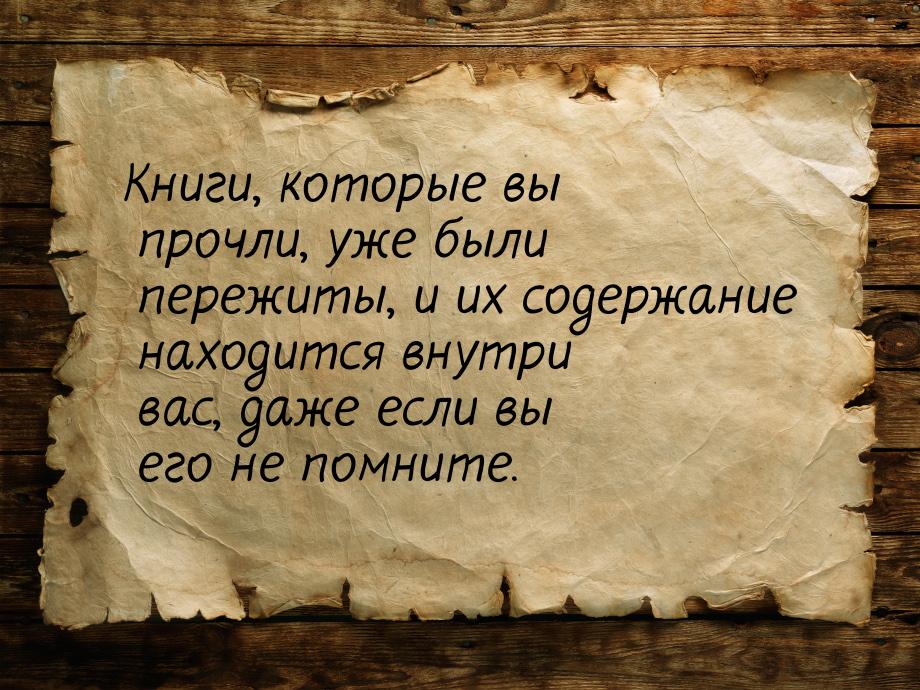 Книги, которые вы прочли, уже были пережиты, и их содержание находится внутри вас, даже если вы его не помните.